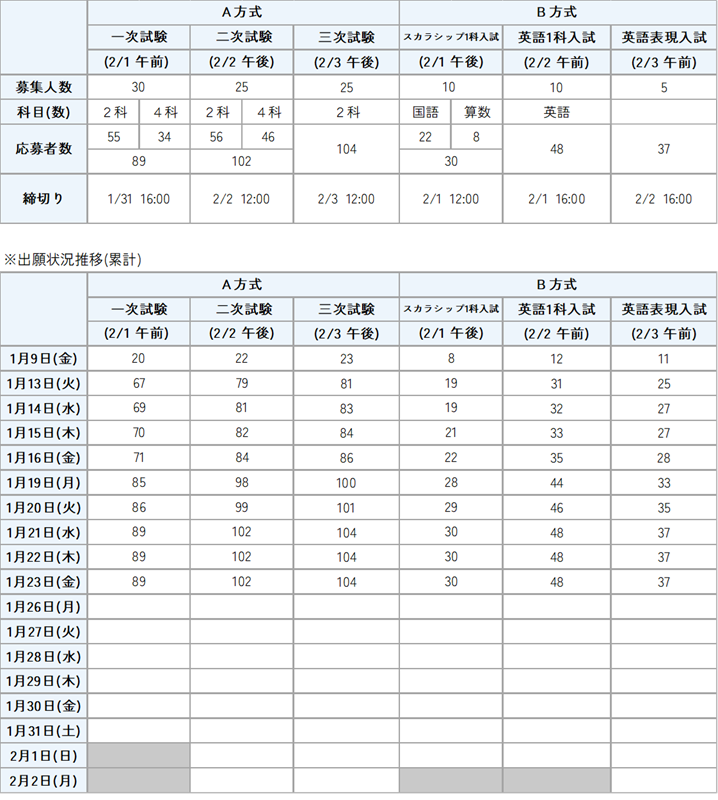 | | A方式 | | | | | B方式 | | | |
|---|---|---|---|---|---|---|---|---|---|
| | 一次試験 | | 二次試験 | | 三次試験 | スカラシップ1科入試 | | 英語1科入試 | 英語表現入試 |
| | (2/1 午前) | | (2/2 午後) | | (2/3 午後) | (2/1 午後) | | (2/2 午前) | (2/3 午前) |
| 募集人数 | 30 | | 25 | | 25 | 10 | | 10 | 5 |
| 科目(数) | 2科 | 4科 | 2科 | 4科 | 2科 | 国語 | 算数 | 英語 | |
| 応募者数 | 55 | 34 | 56 | 46 | 104 | 22 | 8 | 48 | 37 |
| | 89 | | 102 | | | 30 | | | |
| 締切り | 1/31 16:00 | | 2/2 12:00 | | 2/3 12:00 | 2/1 12:00 | | 2/1 16:00 | 2/2 16:00 |

※出願状況推移(累計)

| | A方式 | | | B方式 | | |
|---|---|---|---|---|---|---|
| | 一次試験 | 二次試験 | 三次試験 | スカラシップ1科入試 | 英語1科入試 | 英語表現入試 |
| | (2/1 午前) | (2/2 午後) | (2/3 午後) | (2/1 午後) | (2/2 午前) | (2/3 午前) |
| 1月9日(金) | 20 | 22 | 23 | 8 | 12 | 11 |
| 1月13日(火) | 67 | 79 | 81 | 19 | 31 | 25 |
| 1月14日(水) | 69 | 81 | 83 | 19 | 32 | 27 |
| 1月15日(木) | 70 | 82 | 84 | 21 | 33 | 27 |
| 1月16日(金) | 71 | 84 | 86 | 22 | 35 | 28 |
| 1月19日(月) | 85 | 98 | 100 | 28 | 44 | 33 |
| 1月20日(火) | 86 | 99 | 101 | 29 | 46 | 35 |
| 1月21日(水) | 89 | 102 | 104 | 30 | 48 | 37 |
| 1月22日(木) | 89 | 102 | 104 | 30 | 48 | 37 |
| 1月23日(金) | 89 | 102 | 104 | 30 | 48 | 37 |
| 1月26日(月) | | | | | | |
| 1月27日(火) | | | | | | |
| 1月28日(水) | | | | | | |
| 1月29日(木) | | | | | | |
| 1月30日(金) | | | | | | |
| 1月31日(土) | | | | | | |
| 2月1日(日) | | | | | | |
| 2月2日(月) | | | | | | |